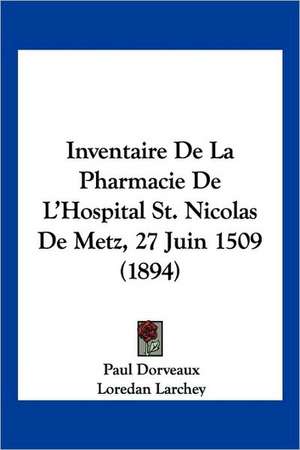 Inventaire De La Pharmacie De L'Hospital St. Nicolas De Metz, 27 Juin 1509 (1894)

Paul Dorveaux
Loredan Larchey